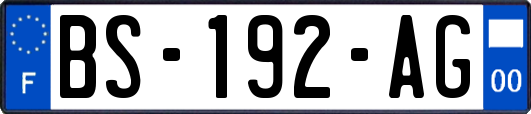 F
BS-192-AG
00